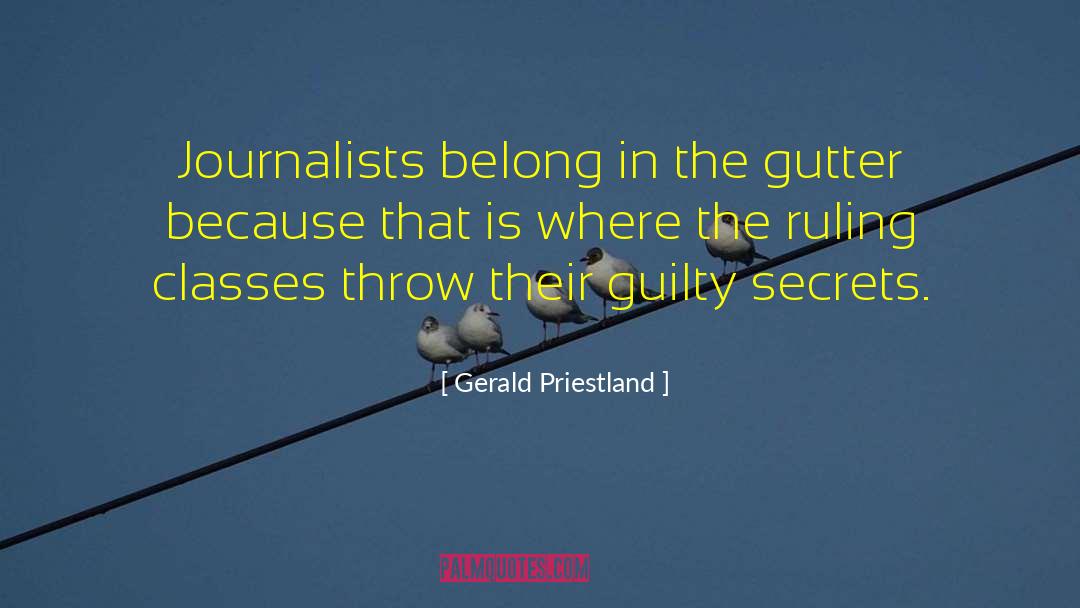 Journalists belong in the gutter because that is where the ruling classes throw their guilty secrets.

[ Gerald Priestland ]

PALMQUOTES.COM